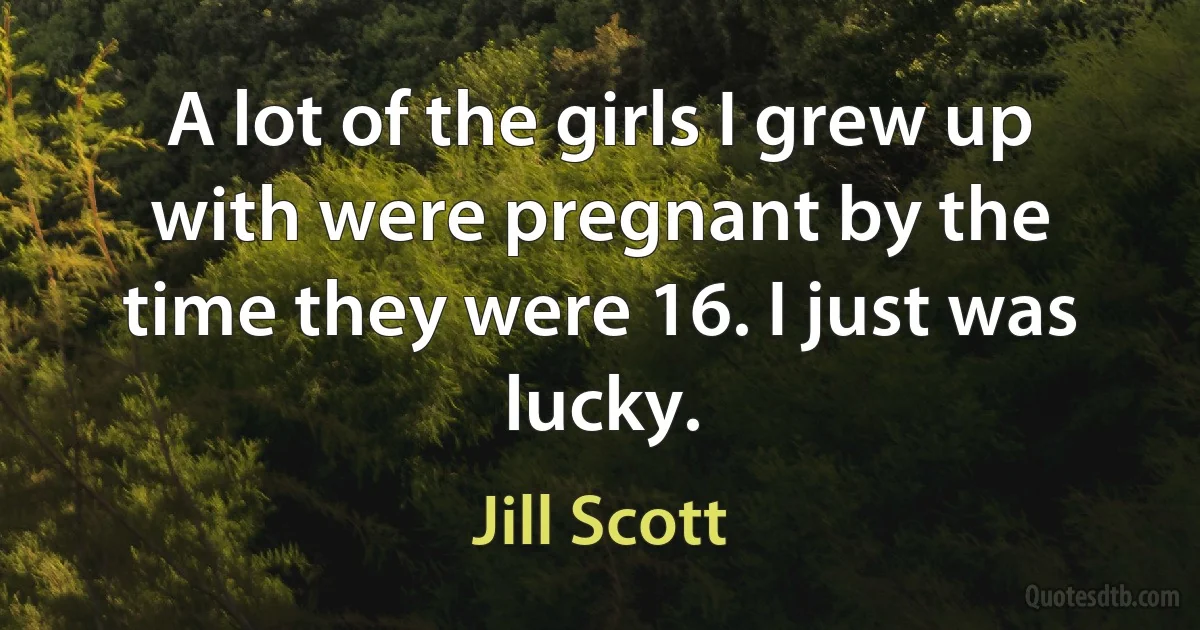 A lot of the girls I grew up with were pregnant by the time they were 16. I just was lucky.

Jill Scott

Quotesdtb.com